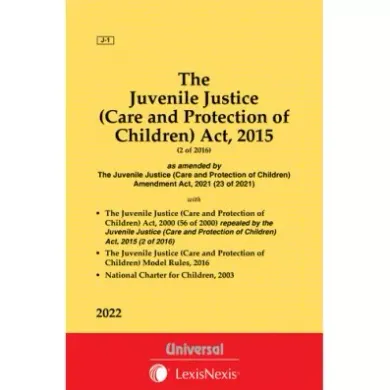 J-1

The Juvenile Justice (Care and Protection of Children) Act, 2015
(2 of 2016)

as amended by
The Juvenile Justice (Care and Protection of Children) Amendment Act, 2021 (23 of 2021)

with

• The Juvenile Justice (Care and Protection of Children) Act, 2000 (56 of 2000) repealed by the Juvenile Justice (Care and Protection of Children) Act, 2015 (2 of 2016)
• The Juvenile Justice (Care and Protection of Children) Model Rules, 2016
• National Charter for Children, 2003

2022

Universal

LexisNexis